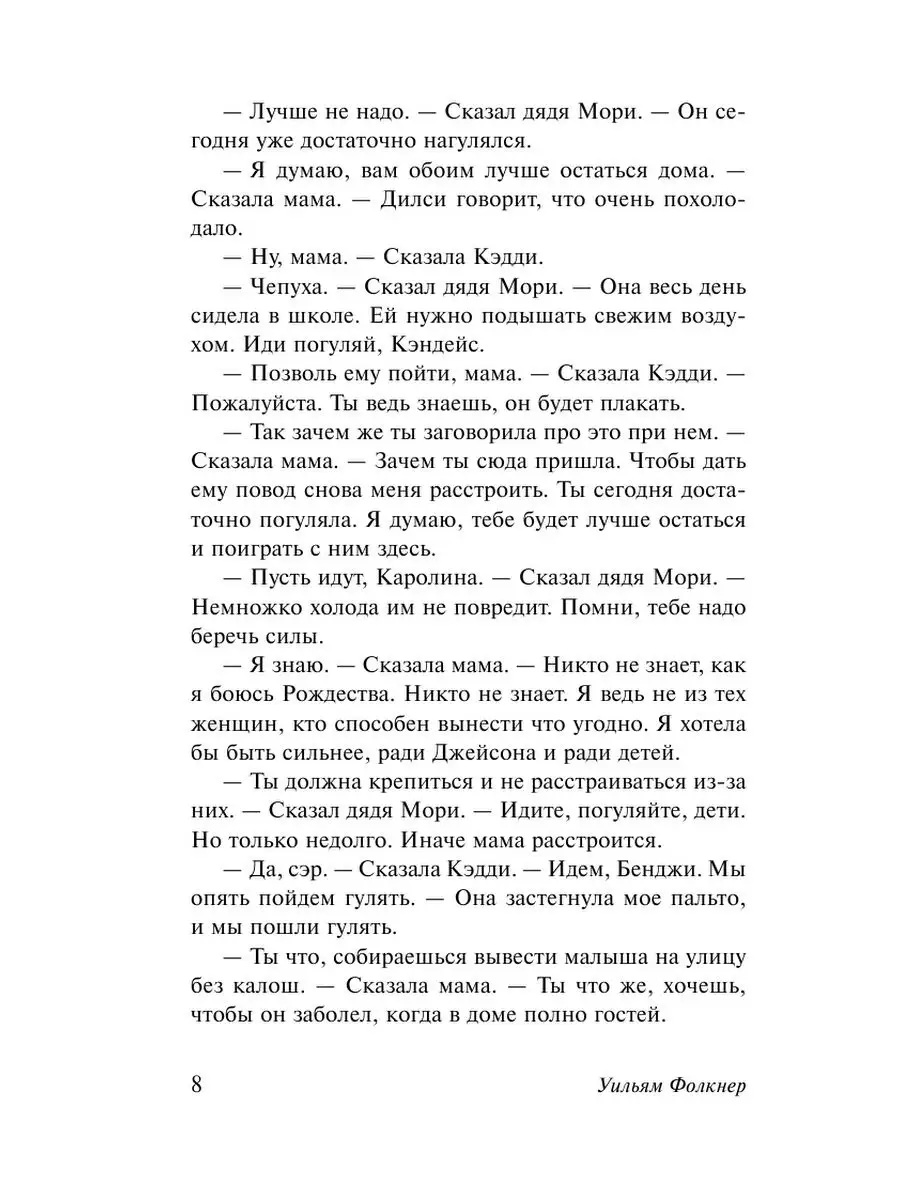 — Лучше не надо. — Сказал дядя Мори. — Он сегодня уже достаточно нагулялся.

— Я думаю, вам обоим лучше остаться дома. — Сказала мама. — Дилси говорит, что очень похолодало.

— Ну, мама. — Сказала Кэдди.

— Чепуха. — Сказал дядя Мори. — Она весь день сидела в школе. Ей нужно подышать свежим воздухом. Иди погуляй, Кэндейс.

— Позволь ему пойти, мама. — Сказала Кэдди. — Пожалуйста. Ты ведь знаешь, он будет плакать.

— Так зачем же ты заговорила про это при нем. — Сказала мама. — Зачем ты сюда пришла. Чтобы дать ему повод снова меня расстроить. Ты сегодня достаточно погуляла. Я думаю, тебе будет лучше остаться и поиграть с ним здесь.

— Пусть идут, Каролина. — Сказал дядя Мори. — Немножко холода им не повредит. Помни, тебе надо беречь силы.

— Я знаю. — Сказала мама. — Никто не знает, как я боюсь Рождества. Никто не знает. Я ведь не из тех женщин, кто способен вынести что угодно. Я хотела бы быть сильнее, ради Джейсона и ради детей.

— Ты должна крепиться и не расстраиваться из-за них. — Сказал дядя Мори. — Идите, погуляйте, дети. Но только недолго. Иначе мама расстроится.

— Да, сэр. — Сказала Кэдди. — Идем, Бенджи. Мы опять пойдем гулять. — Она застегнула мое пальто, и мы пошли гулять.

— Ты что, собираешься вывести малыша на улицу без калош. — Сказала мама. — Ты что же, хочешь, чтобы он заболел, когда в доме полно гостей.

8 Уильям Фолкнер